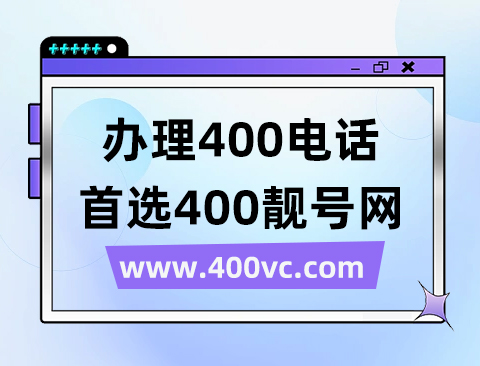 +++++

办理400电话
首选400靓号网

www.400vc.com